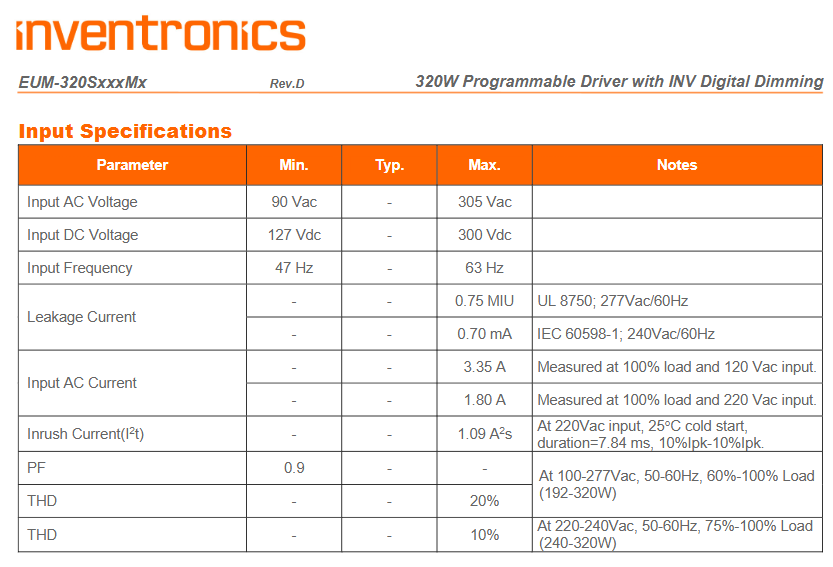 inventronics

EUM-320SxxxMx Rev.D 320W Programmable Driver with INV Digital Dimming

Input Specifications

| Parameter | Min. | Typ. | Max. | Notes |
|---|---|---|---|---|
| Input AC Voltage | 90 Vac | - | 305 Vac | |
| Input DC Voltage | 127 Vdc | - | 300 Vdc | |
| Input Frequency | 47 Hz | - | 63 Hz | |
| Leakage Current | - | - | 0.75 MIU | UL 8750; 277Vac/60Hz |
| | - | - | 0.70 mA | IEC 60598-1; 240Vac/60Hz |
| Input AC Current | - | - | 3.35 A | Measured at 100% load and 120 Vac input. |
| | - | - | 1.80 A | Measured at 100% load and 220 Vac input. |
| Inrush Current($I^2t$) | - | - | 1.09 $A^2s$ | At 220Vac input, 25°C cold start, duration=7.84 ms, 10%Ipk-10%Ipk. |
| PF | 0.9 | - | - | At 100-277Vac, 50-60Hz, 60%-100% Load (192-320W) |
| THD | - | - | 20% | |
| THD | - | - | 10% | At 220-240Vac, 50-60Hz, 75%-100% Load (240-320W) |